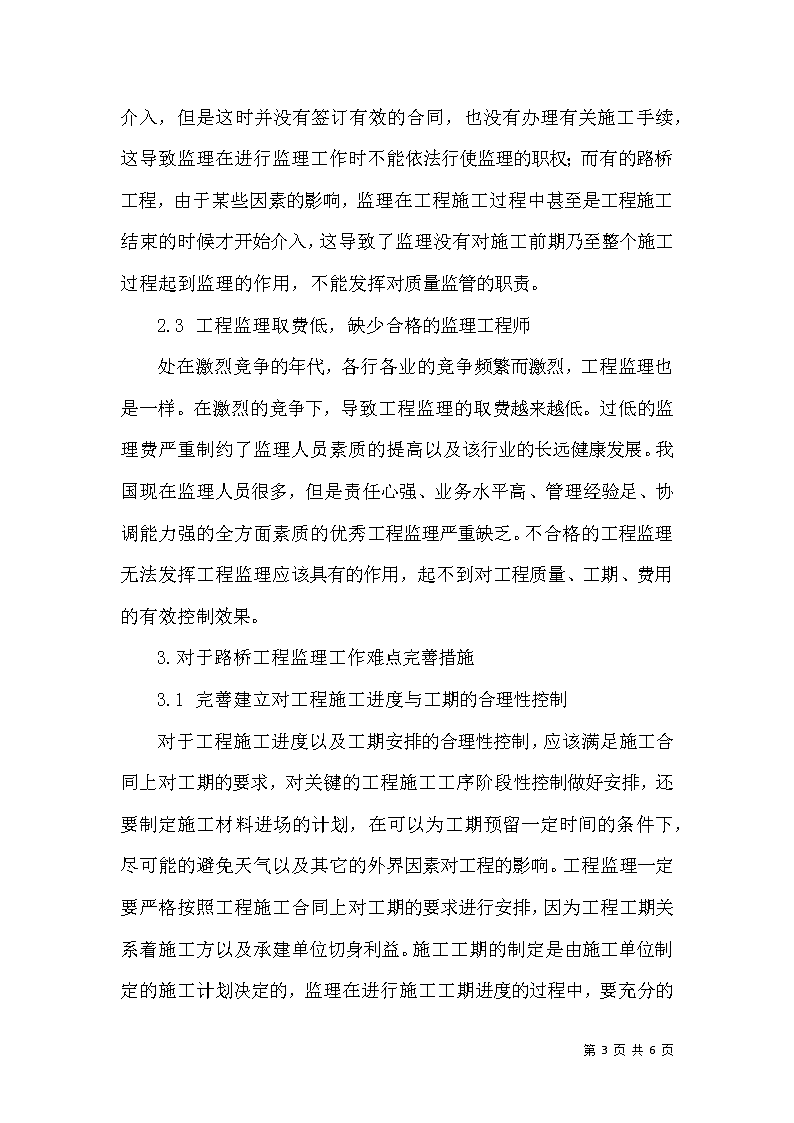 介入，但是这时并没有签订有效的合同，也没有办理有关施工手续，这导致监理在进行监理工作时不能依法行使监理的职权；而有的路桥工程，由于某些因素的影响，监理在工程施工过程中甚至是工程施工结束的时候才开始介入，这导致了监理没有对施工前期乃至整个施工过程起到监理的作用，不能发挥对质量监管的职责。

2.3 工程监理取费低，缺少合格的监理工程师

处在激烈竞争的年代，各行各业的竞争频繁而激烈，工程监理也是一样。在激烈的竞争下，导致工程监理的取费越来越低。过低的监理费严重制约了监理人员素质的提高以及该行业的长远健康发展。我国现在监理人员很多，但是责任心强、业务水平高、管理经验足、协调能力强的全方面素质的优秀工程监理严重缺乏。不合格的工程监理无法发挥工程监理应该具有的作用，起不到对工程质量、工期、费用的有效控制效果。

3.对于路桥工程监理工作难点完善措施

3.1 完善建立对工程施工进度与工期的合理性控制

对于工程施工进度以及工期安排的合理性控制，应该满足施工合同上对工期的要求，对关键的工程施工工序阶段性控制做好安排，还要制定施工材料进场的计划，在可以为工期预留一定时间的条件下，尽可能的避免天气以及其它的外界因素对工程的影响。工程监理一定要严格按照工程施工合同上对工期的要求进行安排，因为工程工期关系着施工方以及承建单位切身利益。施工工期的制定是由施工单位制定的施工计划决定的，监理在进行施工工期进度的过程中，要充分的

第 3 页 共 6 页